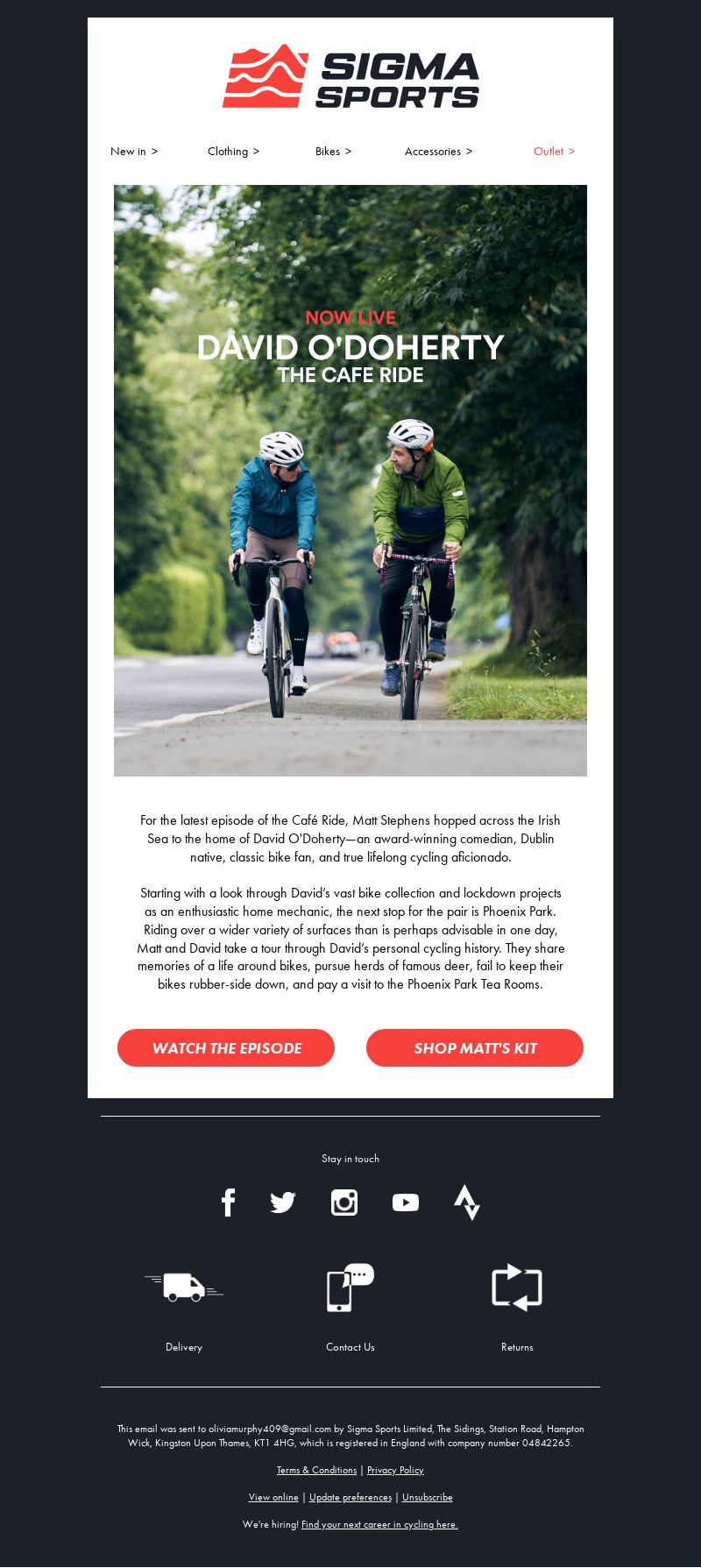 SIGMA SPORTS

New in > Clothing > Bikes > Accessories > Outlet >

NOW LIVE
DAVID O'DOHERTY
THE CAFE RIDE

For the latest episode of the Café Ride, Matt Stephens hopped across the Irish Sea to the home of David O'Doherty—an award-winning comedian, Dublin native, classic bike fan, and true lifelong cycling aficionado.

Starting with a look through David's vast bike collection and lockdown projects as an enthusiastic home mechanic, the next stop for the pair is Phoenix Park. Riding over a wider variety of surfaces than is perhaps advisable in one day, Matt and David take a tour through David's personal cycling history. They share memories of a life around bikes, pursue herds of famous deer, fail to keep their bikes rubber-side down, and pay a visit to the Phoenix Park Tea Rooms.

WATCH THE EPISODE

SHOP MATT'S KIT

Stay in touch

Delivery

Contact Us

Returns

This email was sent to oliviamurphy409@gmail.com by Sigma Sports Limited, The Sidings, Station Road, Hampton Wick, Kingston Upon Thames, KT1 4HG, which is registered in England with company number 04842265.

Terms & Conditions | Privacy Policy

View online | Update preferences | Unsubscribe

We're hiring! Find your next career in cycling here.